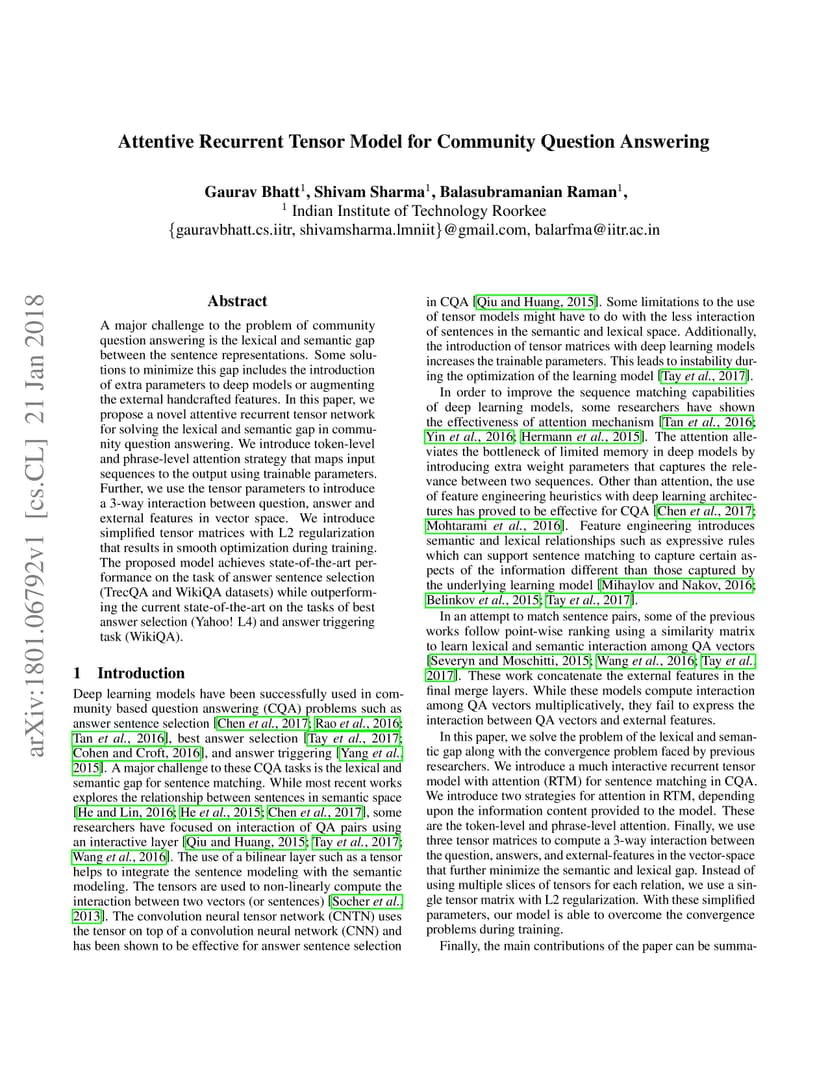 arXiv:1801.06792v1 [cs.CL] 21 Jan 2018

Attentive Recurrent Tensor Model for Community Question Answering

Gaurav Bhatt$^1$, Shivam Sharma$^1$, Balasubramanian Raman$^1$,
$^1$ Indian Institute of Technology Roorkee
{gauravbhatt.cs.iitr, shivamsharma.lmniit}@gmail.com, balarfma@iitr.ac.in

Abstract

A major challenge to the problem of community question answering is the lexical and semantic gap between the sentence representations. Some solutions to minimize this gap includes the introduction of extra parameters to deep models or augmenting the external handcrafted features. In this paper, we propose a novel attentive recurrent tensor network for solving the lexical and semantic gap in community question answering. We introduce token-level and phrase-level attention strategy that maps input sequences to the output using trainable parameters. Further, we use the tensor parameters to introduce a 3-way interaction between question, answer and external features in vector space. We introduce simplified tensor matrices with L2 regularization that results in smooth optimization during training. The proposed model achieves state-of-the-art performance on the task of answer sentence selection (TrecQA and WikiQA datasets) while outperforming the current state-of-the-art on the tasks of best answer selection (Yahoo! L4) and answer triggering task (WikiQA).

1 Introduction

Deep learning models have been successfully used in community based question answering (CQA) problems such as answer sentence selection [Chen et al., 2017; Rao et al., 2016; Tan et al., 2016], best answer selection [Tay et al., 2017; Cohen and Croft, 2016], and answer triggering [Yang et al., 2015]. A major challenge to these CQA tasks is the lexical and semantic gap for sentence matching. While most recent works explores the relationship between sentences in semantic space [He and Lin, 2016; He et al., 2015; Chen et al., 2017], some researchers have focused on interaction of QA pairs using an interactive layer [Qiu and Huang, 2015; Tay et al., 2017; Wang et al., 2016]. The use of a bilinear layer such as a tensor helps to integrate the sentence modeling with the semantic modeling. The tensors are used to non-linearly compute the interaction between two vectors (or sentences) [Socher et al., 2013]. The convolution neural tensor network (CNTN) uses the tensor on top of a convolution neural network (CNN) and has been shown to be effective for answer sentence selection in CQA [Qiu and Huang, 2015]. Some limitations to the use of tensor models might have to do with the less interaction of sentences in the semantic and lexical space. Additionally, the introduction of tensor matrices with deep learning models increases the trainable parameters. This leads to instability during the optimization of the learning model [Tay et al., 2017].

In order to improve the sequence matching capabilities of deep learning models, some researchers have shown the effectiveness of attention mechanism [Tan et al., 2016; Yin et al., 2016; Hermann et al., 2015]. The attention alleviates the bottleneck of limited memory in deep models by introducing extra weight parameters that captures the relevance between two sequences. Other than attention, the use of feature engineering heuristics with deep learning architectures has proved to be effective for CQA [Chen et al., 2017; Mohtarami et al., 2016]. Feature engineering introduces semantic and lexical relationships such as expressive rules which can support sentence matching to capture certain aspects of the information different than those captured by the underlying learning model [Mihaylov and Nakov, 2016; Belinkov et al., 2015; Tay et al., 2017].

In an attempt to match sentence pairs, some of the previous works follow point-wise ranking using a similarity matrix to learn lexical and semantic interaction among QA vectors [Severyn and Moschitti, 2015; Wang et al., 2016; Tay et al., 2017]. These work concatenate the external features in the final merge layers. While these models compute interaction among QA vectors multiplicatively, they fail to express the interaction between QA vectors and external features.

In this paper, we solve the problem of the lexical and semantic gap along with the convergence problem faced by previous researchers. We introduce a much interactive recurrent tensor model with attention (RTM) for sentence matching in CQA. We introduce two strategies for attention in RTM, depending upon the information content provided to the model. These are the token-level and phrase-level attention. Finally, we use three tensor matrices to compute a 3-way interaction between the question, answers, and external-features in the vector-space that further minimize the semantic and lexical gap. Instead of using multiple slices of tensors for each relation, we use a single tensor matrix with L2 regularization. With these simplified parameters, our model is able to overcome the convergence problems during training.

Finally, the main contributions of the paper can be summa-